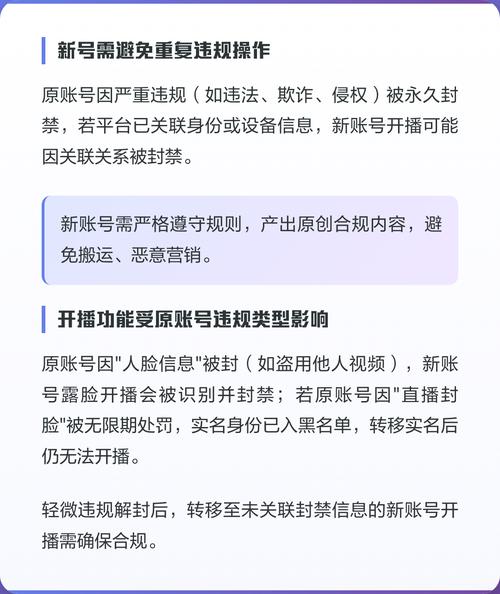 新号需避免重复违规操作

原账号因严重违规（如违法、欺诈、侵权）被永久封禁，若平台已关联身份或设备信息，新账号开播可能因关联关系被封禁。

新账号需严格遵守规则，产出原创合规内容，避免搬运、恶意营销。

开播功能受原账号违规类型影响

原账号因"人脸信息"被封（如盗用他人视频），新账号露脸开播会被识别并封禁；若原账号因"直播封脸"被无限期处罚，实名身份已入黑名单，转移实名后仍无法开播。

轻微违规解封后，转移至未关联封禁信息的新账号开播需确保合规。